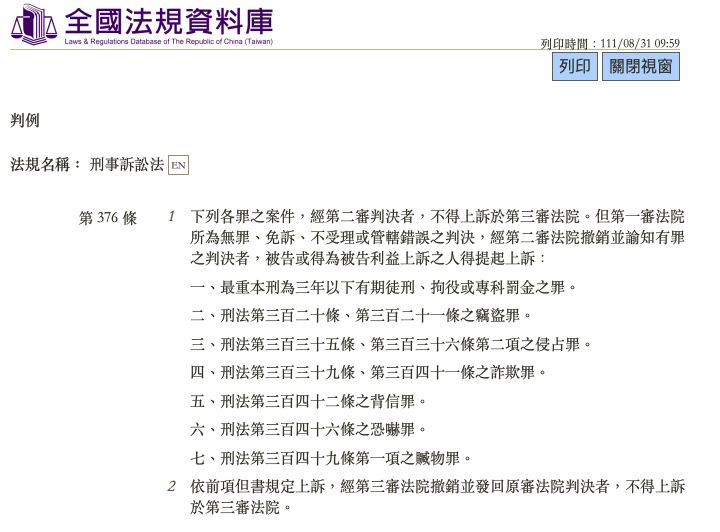 全國法規資料庫
Laws & Regulations Database of The Republic of China (Taiwan)

列印時間：111/08/31 09:59

列印 關閉視窗

判例

法規名稱： 刑事訴訟法 EN

第 376 條

1 下列各罪之案件，經第二審判決者，不得上訴於第三審法院。但第一審法院所為無罪、免訴、不受理或管轄錯誤之判決，經第二審法院撤銷並諭知有罪之判決者，被告或得為被告利益上訴之人得提起上訴：

一、最重本刑為三年以下有期徒刑、拘役或專科罰金之罪。

二、刑法第三百二十條、第三百二十一條之竊盜罪。

三、刑法第三百三十五條、第三百三十六條第二項之侵占罪。

四、刑法第三百三十九條、第三百四十一條之詐欺罪。

五、刑法第三百四十二條之背信罪。

六、刑法第三百四十六條之恐嚇罪。

七、刑法第三百四十九條第一項之贓物罪。

2 依前項但書規定上訴，經第三審法院撤銷並發回原審法院判決者，不得上訴於第三審法院。